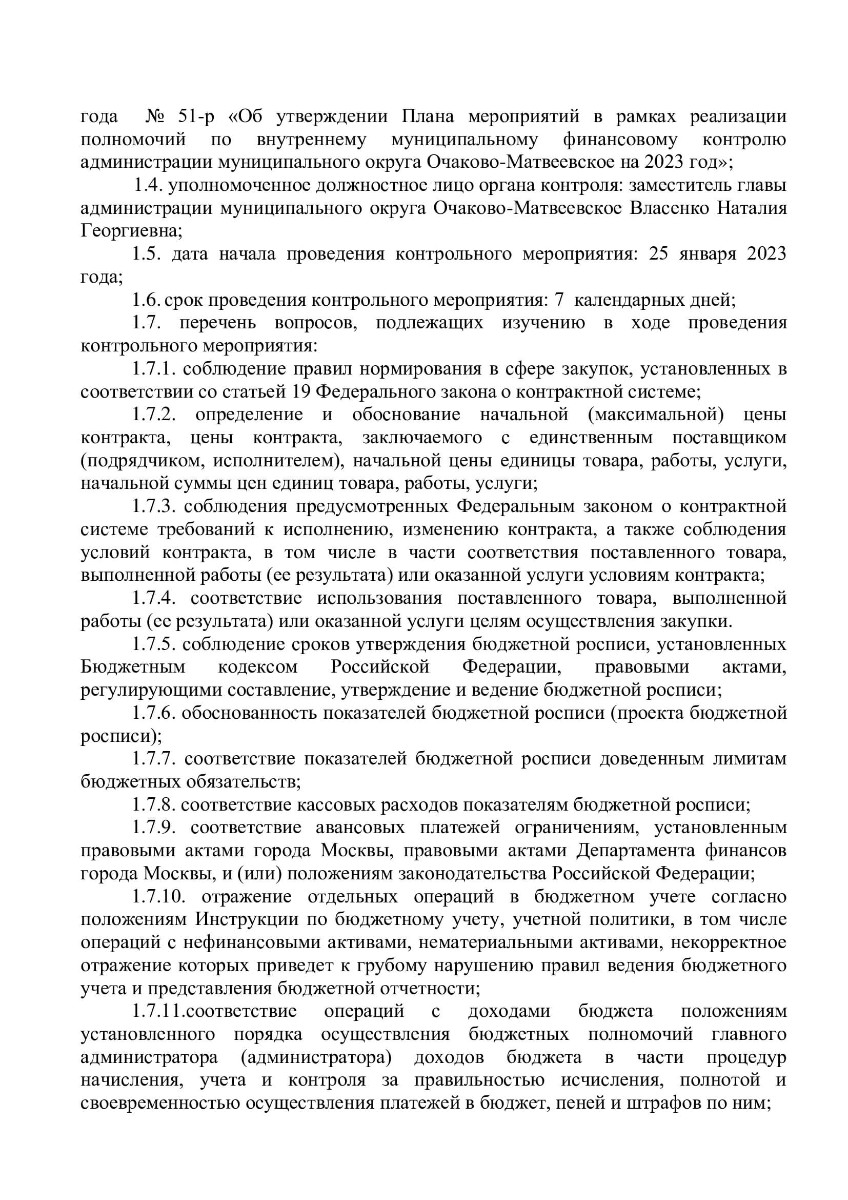 года № 51-р «Об утверждении Плана мероприятий в рамках реализации полномочий по внутреннему муниципальному финансовому контролю администрации муниципального округа Очаково-Матвеевское на 2023 год»;

1.4. уполномоченное должностное лицо органа контроля: заместитель главы администрации муниципального округа Очаково-Матвеевское Власенко Наталия Георгиевна;

1.5. дата начала проведения контрольного мероприятия: 25 января 2023 года;

1.6. срок проведения контрольного мероприятия: 7 календарных дней;

1.7. перечень вопросов, подлежащих изучению в ходе проведения контрольного мероприятия:

1.7.1. соблюдение правил нормирования в сфере закупок, установленных в соответствии со статьей 19 Федерального закона о контрактной системе;

1.7.2. определение и обоснование начальной (максимальной) цены контракта, цены контракта, заключаемого с единственным поставщиком (подрядчиком, исполнителем), начальной цены единицы товара, работы, услуги, начальной суммы цен единиц товара, работы, услуги;

1.7.3. соблюдения предусмотренных Федеральным законом о контрактной системе требований к исполнению, изменению контракта, а также соблюдения условий контракта, в том числе в части соответствия поставленного товара, выполненной работы (ее результата) или оказанной услуги условиям контракта;

1.7.4. соответствие использования поставленного товара, выполненной работы (ее результата) или оказанной услуги целям осуществления закупки.

1.7.5. соблюдение сроков утверждения бюджетной росписи, установленных Бюджетным кодексом Российской Федерации, правовыми актами, регулирующими составление, утверждение и ведение бюджетной росписи;

1.7.6. обоснованность показателей бюджетной росписи (проекта бюджетной росписи);

1.7.7. соответствие показателей бюджетной росписи доведенным лимитам бюджетных обязательств;

1.7.8. соответствие кассовых расходов показателям бюджетной росписи;

1.7.9. соответствие авансовых платежей ограничениям, установленным правовыми актами города Москвы, правовыми актами Департамента финансов города Москвы, и (или) положениям законодательства Российской Федерации;

1.7.10. отражение отдельных операций в бюджетном учете согласно положениям Инструкции по бюджетному учету, учетной политики, в том числе операций с нефинансовыми активами, нематериальными активами, некорректное отражение которых приведет к грубому нарушению правил ведения бюджетного учета и представления бюджетной отчетности;

1.7.11.соответствие операций с доходами бюджета положениям установленного порядка осуществления бюджетных полномочий главного администратора (администратора) доходов бюджета в части процедур начисления, учета и контроля за правильностью исчисления, полнотой и своевременностью осуществления платежей в бюджет, пеней и штрафов по ним;